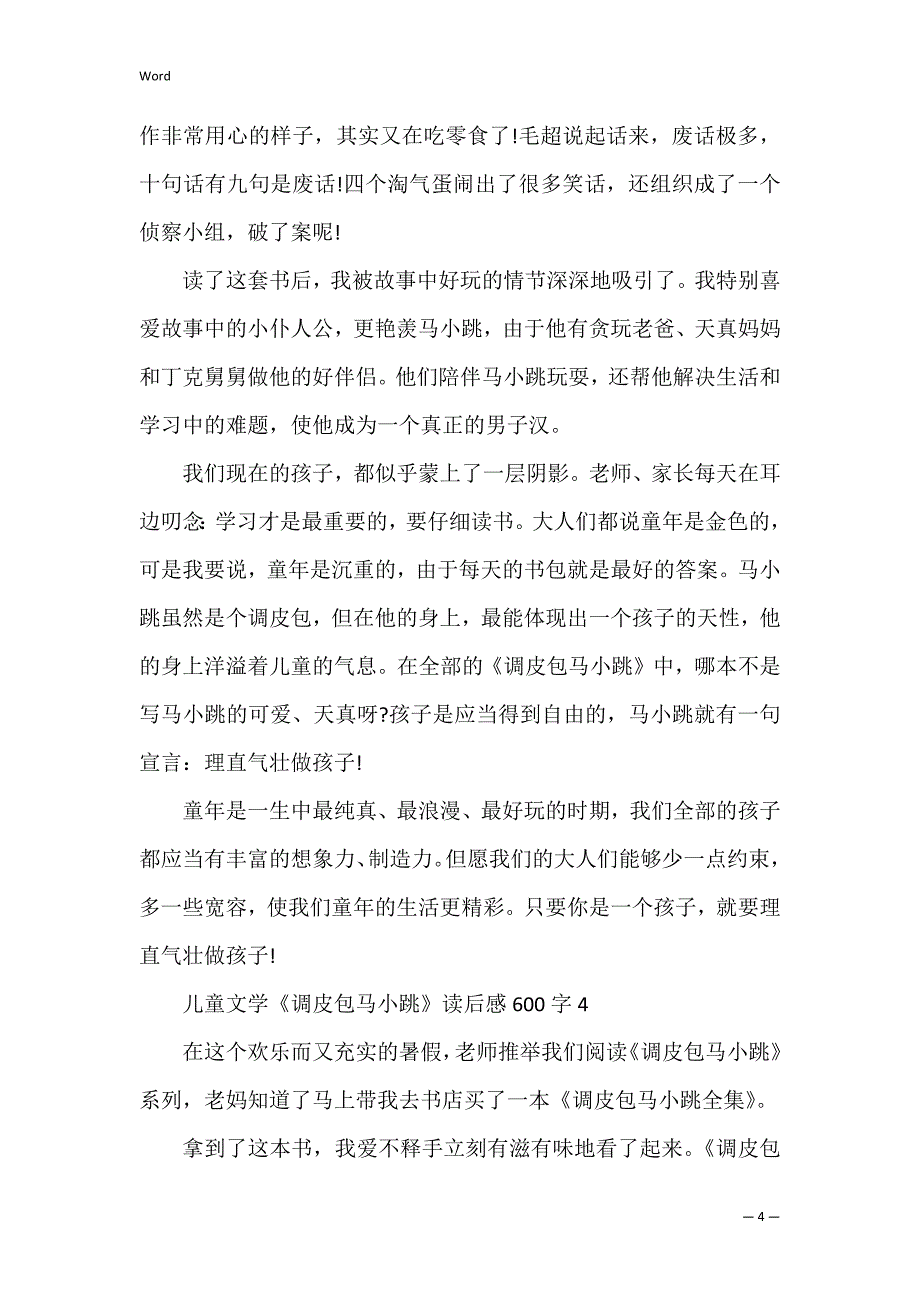 Word

作非常用心的样子，其实又在吃零食了!毛超说起话来，废话极多，十句话有九句是废话!四个淘气蛋闹出了很多笑话，还组织成了一个侦察小组，破了案呢!

读了这套书后，我被故事中好玩的情节深深地吸引了。我特别喜爱故事中的小仆人公，更艳羡马小跳，由于他有贪玩老爸、天真妈妈和丁克舅舅做他的好伴侣。他们陪伴马小跳玩耍，还帮他解决生活和学习中的难题，使他成为一个真正的男子汉。

我们现在的孩子，都似乎蒙上了一层阴影。老师、家长每天在耳边叨念: 学习才是最重要的，要仔细读书。大人们都说童年是金色的，可是我要说，童年是沉重的，由于每天的书包就是最好的答案。马小跳虽然是个调皮包，但在他的身上，最能体现出一个孩子的天性，他的身上洋溢着儿童的气息。在全部的《调皮包马小跳》中，哪本不是写马小跳的可爱、天真呀?孩子是应当得到自由的，马小跳就有一句宣言：理直气壮做孩子!

童年是一生中最纯真、最浪漫、最好玩的时期，我们全部的孩子都应当有丰富的想象力、制造力。但愿我们的大人们能够少一点约束，多一些宽容，使我们童年的生活更精彩。只要你是一个孩子，就要理直气壮做孩子!

儿童文学《调皮包马小跳》读后感 600 字 4

在这个欢乐而又充实的暑假，老师推举我们阅读《调皮包马小跳》系列，老妈知道了马上带我去书店买了一本《调皮包马小跳全集》。

拿到了这本书，我爱不释手立刻有滋有味地看了起来。《调皮包

— 4 —